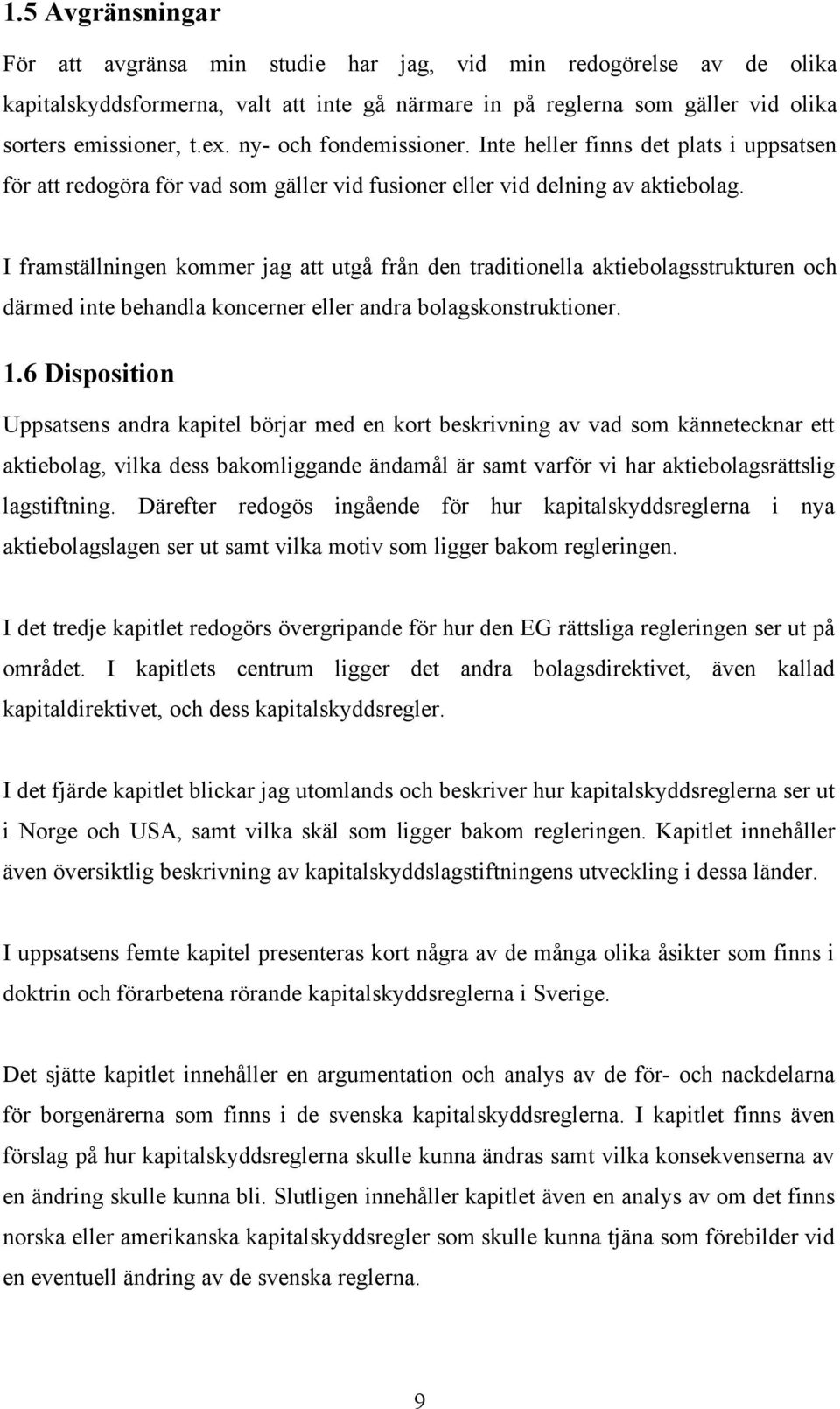 1.5 Avgränsningar

För att avgränsa min studie har jag, vid min redogörelse av de olika kapitalskyddsformerna, valt att inte gå närmare in på reglerna som gäller vid olika sorters emissioner, t.ex. ny- och fondemissioner. Inte heller finns det plats i uppsatsen för att redogöra för vad som gäller vid fusioner eller vid delning av aktiebolag.

I framställningen kommer jag att utgå från den traditionella aktiebolagsstrukturen och därmed inte behandla koncerner eller andra bolagskonstruktioner.

1.6 Disposition

Uppsatsens andra kapitel börjar med en kort beskrivning av vad som kännetecknar ett aktiebolag, vilka dess bakomliggande ändamål är samt varför vi har aktiebolagsrättslig lagstiftning. Därefter redogös ingående för hur kapitalskyddsreglerna i nya aktiebolagslagen ser ut samt vilka motiv som ligger bakom regleringen.

I det tredje kapitlet redogörs övergripande för hur den EG rättsliga regleringen ser ut på området. I kapitlets centrum ligger det andra bolagsdirektivet, även kallad kapitaldirektivet, och dess kapitalskyddsregler.

I det fjärde kapitlet blickar jag utomlands och beskriver hur kapitalskyddsreglerna ser ut i Norge och USA, samt vilka skäl som ligger bakom regleringen. Kapitlet innehåller även översiktlig beskrivning av kapitalskyddslagstiftningens utveckling i dessa länder.

I uppsatsens femte kapitel presenteras kort några av de många olika åsikter som finns i doktrin och förarbetena rörande kapitalskyddsreglerna i Sverige.

Det sjätte kapitlet innehåller en argumentation och analys av de för- och nackdelarna för borgenärerna som finns i de svenska kapitalskyddsreglerna. I kapitlet finns även förslag på hur kapitalskyddsreglerna skulle kunna ändras samt vilka konsekvenserna av en ändring skulle kunna bli. Slutligen innehåller kapitlet även en analys av om det finns norska eller amerikanska kapitalskyddsregler som skulle kunna tjäna som förebilder vid en eventuell ändring av de svenska reglerna.

9